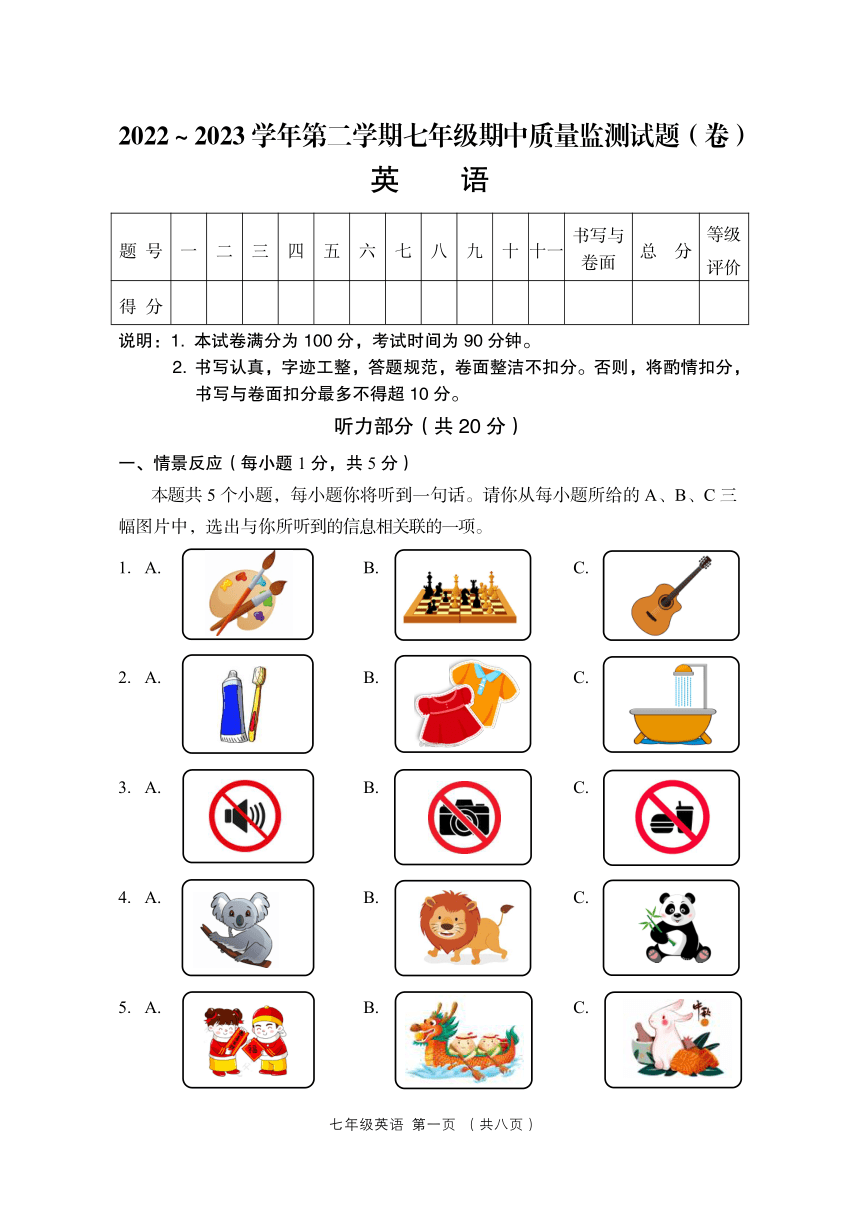 2022 ~ 2023 学年第二学期七年级期中质量监测试题（卷）

英　语

| 题 号 | 一 | 二 | 三 | 四 | 五 | 六 | 七 | 八 | 九 | 十 | 十一 | 书写与卷面 | 总 分 | 等级评价 |
|---|---|---|---|---|---|---|---|---|---|---|---|---|---|---|
| 得 分 | | | | | | | | | | | | | | |

说明：1. 本试卷满分为 100 分，考试时间为 90 分钟。
2. 书写认真，字迹工整，答题规范，卷面整洁不扣分。否则，将酌情扣分，书写与卷面扣分最多不得超 10 分。

听力部分（共 20 分）

一、情景反应（每小题 1 分，共 5 分）

本题共 5 个小题，每小题你将听到一句话。请你从每小题所给的 A、B、C 三幅图片中，选出与你所听到的信息相关联的一项。

1. A. B. C.

2. A. B. C.

3. A. B. C.

4. A. B. C.

5. A. B. C. 中秋

七年级英语 第一页 （共八页）